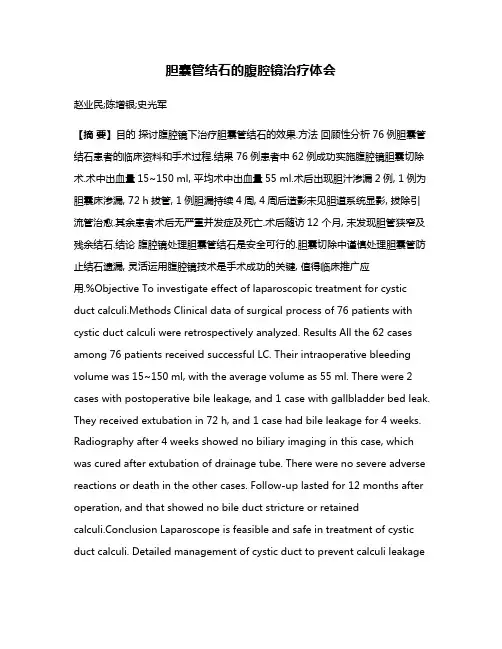 胆囊管结石的腹腔镜治疗体会

赵业民;陈增银;史光军

【摘 要】目的 探讨腹腔镜下治疗胆囊管结石的效果.方法 回顾性分析 76 例胆囊管结石患者的临床资料和手术过程.结果 76 例患者中 62 例成功实施腹腔镜胆囊切除术.术中出血量 15~150 ml, 平均术中出血量 55 ml.术后出现胆汁渗漏 2 例, 1 例为胆囊床渗漏, 72 h 拔管, 1 例胆漏持续 4 周, 4 周后造影未见胆道系统显影, 拔除引流管治愈.其余患者术后无严重并发症及死亡.术后随访 12 个月, 未发现胆管狭窄及残余结石.结论 腹腔镜处理胆囊管结石是安全可行的.胆囊切除中谨慎处理胆囊管防止结石遗漏, 灵活运用腹腔镜技术是手术成功的关键, 值得临床推广应用.%Objective To investigate effect of laparoscopic treatment for cystic duct calculi.Methods Clinical data of surgical process of 76 patients with cystic duct calculi were retrospectively analyzed. Results All the 62 cases among 76 patients received successful LC. Their intraoperative bleeding volume was 15~150 ml, with the average volume as 55 ml. There were 2 cases with postoperative bile leakage, and 1 case with gallbladder bed leak. They received extubation in 72 h, and 1 case had bile leakage for 4 weeks. Radiography after 4 weeks showed no biliary imaging in this case, which was cured after extubation of drainage tube. There were no severe adverse reactions or death in the other cases. Follow-up lasted for 12 months after operation, and that showed no bile duct stricture or retained calculi.Conclusion Laparoscope is feasible and safe in treatment of cystic duct calculi. Detailed management of cystic duct to prevent calculi leakage